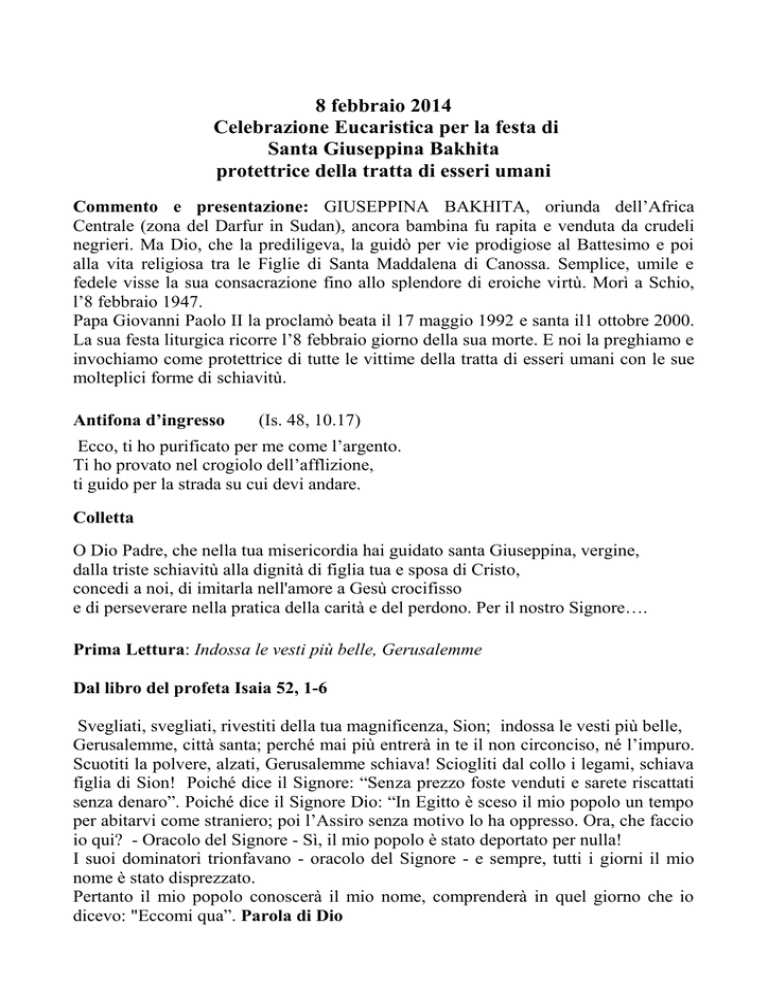 8 febbraio 2014
Celebrazione Eucaristica per la festa di
Santa Giuseppina Bakhita
protettrice della tratta di esseri umani

Commento e presentazione: GIUSEPPINA BAKHITA, oriunda dell'Africa Centrale (zona del Darfur in Sudan), ancora bambina fu rapita e venduta da crudeli negrieri. Ma Dio, che la prediligeva, la guidò per vie prodigiose al Battesimo e poi alla vita religiosa tra le Figlie di Santa Maddalena di Canossa. Semplice, umile e fedele visse la sua consacrazione fino allo splendore di eroiche virtù. Morì a Schio, l'8 febbraio 1947.
Papa Giovanni Paolo II la proclamò beata il 17 maggio 1992 e santa il1 ottobre 2000. La sua festa liturgica ricorre l'8 febbraio giorno della sua morte. E noi la preghiamo e invochiamo come protettrice di tutte le vittime della tratta di esseri umani con le sue molteplici forme di schiavitù.

Antifona d'ingresso (Is. 48, 10.17)

Ecco, ti ho purificato per me come l'argento.
Ti ho provato nel crogiolo dell'afflizione,
ti guido per la strada su cui devi andare.

Colletta

O Dio Padre, che nella tua misericordia hai guidato santa Giuseppina, vergine, dalla triste schiavitù alla dignità di figlia tua e sposa di Cristo, concedi a noi, di imitarla nell'amore a Gesù crocifisso e di perseverare nella pratica della carità e del perdono. Per il nostro Signore….

Prima Lettura: Indossa le vesti più belle, Gerusalemme

Dal libro del profeta Isaia 52, 1-6

Svegliati, svegliati, rivestiti della tua magnificenza, Sion; indossa le vesti più belle, Gerusalemme, città santa; perché mai più entrerà in te il non circonciso, né l'impuro. Scuotiti la polvere, alzati, Gerusalemme schiava! Sciogliti dal collo i legami, schiava figlia di Sion! Poiché dice il Signore: "Senza prezzo foste venduti e sarete riscattati senza denaro". Poiché dice il Signore Dio: "In Egitto è sceso il mio popolo un tempo per abitarvi come straniero; poi l'Assiro senza motivo lo ha oppresso. Ora, che faccio io qui? - Oracolo del Signore - Sì, il mio popolo è stato deportato per nulla!
I suoi dominatori trionfavano - oracolo del Signore - e sempre, tutti i giorni il mio nome è stato disprezzato.
Pertanto il mio popolo conoscerà il mio nome, comprenderà in quel giorno che io dicevo: "Eccomi qua". Parola di Dio